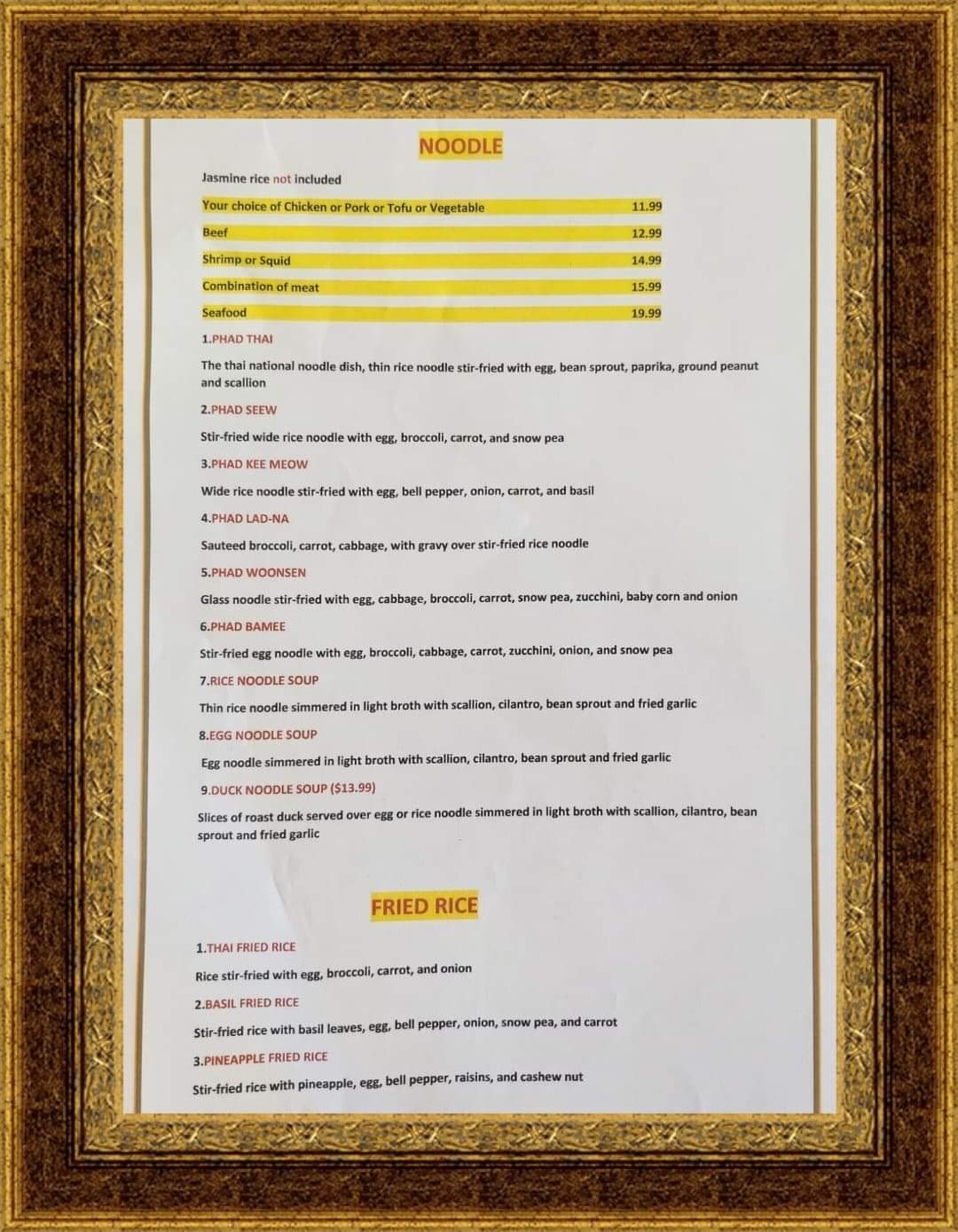 NOODLE

Jasmine rice not included

Your choice of Chicken or Pork or Tofu or Vegetable 11.99
Beef 12.99
Shrimp or Squid 14.99
Combination of meat 15.99
Seafood 19.99

1.PHAD THAI

The thai national noodle dish, thin rice noodle stir-fried with egg, bean sprout, paprika, ground peanut and scallion

2.PHAD SEEW

Stir-fried wide rice noodle with egg, broccoli, carrot, and snow pea

3.PHAD KEE MEOW

Wide rice noodle stir-fried with egg, bell pepper, onion, carrot, and basil

4.PHAD LAD-NA

Sauteed broccoli, carrot, cabbage, with gravy over stir-fried rice noodle

5.PHAD WOONSEN

Glass noodle stir-fried with egg, cabbage, broccoli, carrot, snow pea, zucchini, baby corn and onion

6.PHAD BAMEE

Stir-fried egg noodle with egg, broccoli, cabbage, carrot, zucchini, onion, and snow pea

7.RICE NOODLE SOUP

Thin rice noodle simmered in light broth with scallion, cilantro, bean sprout and fried garlic

8.EGG NOODLE SOUP

Egg noodle simmered in light broth with scallion, cilantro, bean sprout and fried garlic

9.DUCK NOODLE SOUP ($13.99)

Slices of roast duck served over egg or rice noodle simmered in light broth with scallion, cilantro, bean sprout and fried garlic

FRIED RICE

1.THAI FRIED RICE

Rice stir-fried with egg, broccoli, carrot, and onion

2.BASIL FRIED RICE

Stir-fried rice with basil leaves, egg, bell pepper, onion, snow pea, and carrot

3.PINEAPPLE FRIED RICE

Stir-fried rice with pineapple, egg, bell pepper, raisins, and cashew nut